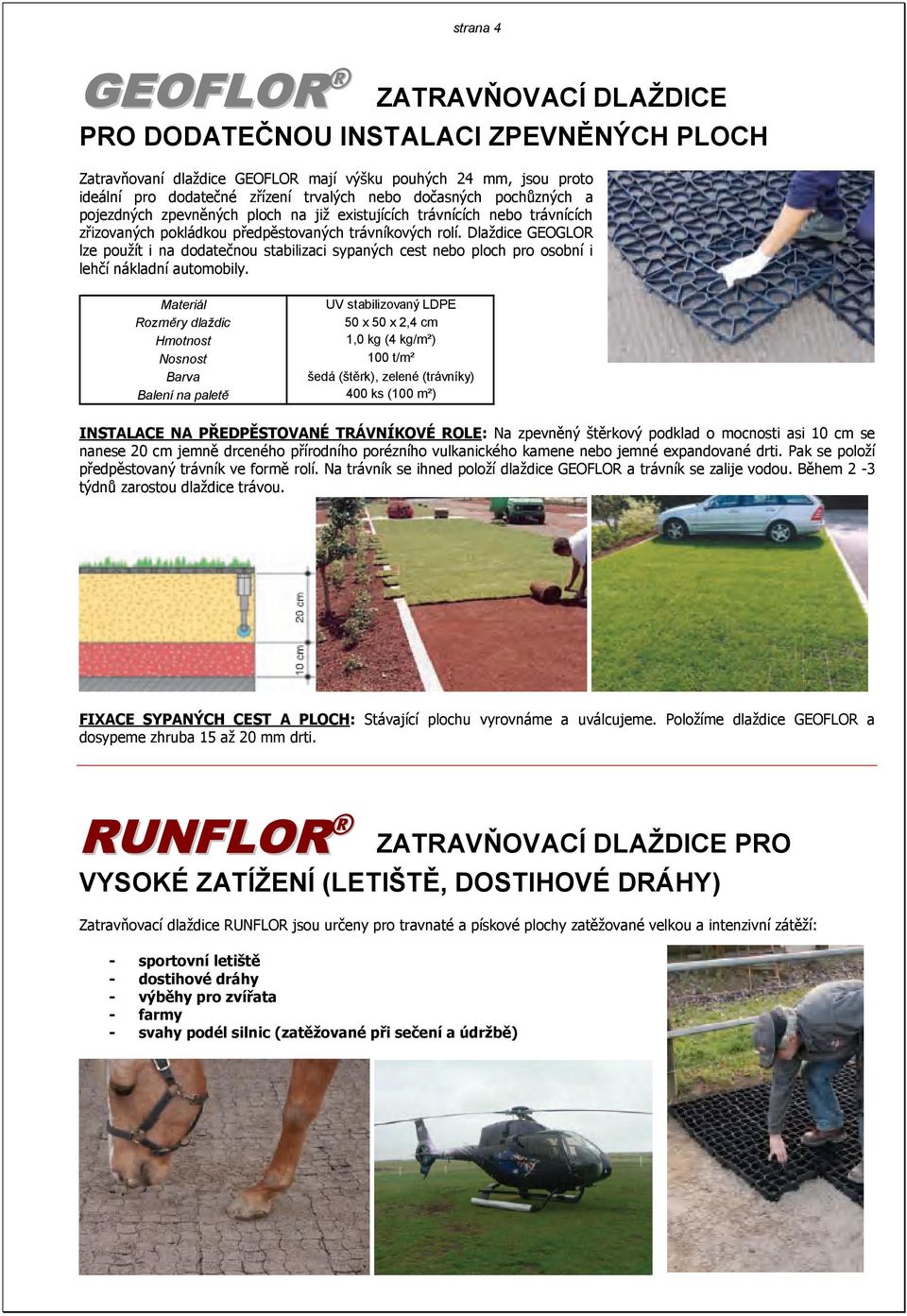 strana 4

GEOFLOR® ZATRAVŇOVACÍ DLAŽDICE PRO DODATEČNOU INSTALACI ZPEVNĚNÝCH PLOCH

Zatravňovaní dlaždice GEOFLOR mají výšku pouhých 24 mm, jsou proto ideální pro dodatečné zřízení trvalých nebo dočasných pochůzných a pojezdných zpevněných ploch na již existujících trávnících nebo trávnících zřizovaných pokládkou předpěstovaných trávníkových rolí. Dlaždice GEOGLOR lze použít i na dodatečnou stabilizaci sypaných cest nebo ploch pro osobní i lehčí nákladní automobily.

| Materiál | UV stabilizovaný LDPE |
|---|---|
| Rozměry dlaždic | 50 x 50 x 2,4 cm |
| Hmotnost | 1,0 kg (4 kg/m²) |
| Nosnost | 100 t/m² |
| Barva | šedá (štěrk), zelené (trávníky) |
| Balení na paletě | 400 ks (100 m²) |

INSTALACE NA PŘEDPĚSTOVANÉ TRÁVNÍKOVÉ ROLE: Na zpevněný štěrkový podklad o mocnosti asi 10 cm se nanese 20 cm jemně drceného přírodního porézního vulkanického kamene nebo jemné expandované drti. Pak se položí předpěstovaný trávník ve formě rolí. Na trávník se ihned položí dlaždice GEOFLOR a trávník se zalije vodou. Během 2 -3 týdnů zarostou dlaždice trávou.

20 cm
10 cm

FIXACE SYPANÝCH CEST A PLOCH: Stávající plochu vyrovnáme a uválcujeme. Položíme dlaždice GEOFLOR a dosypeme zhruba 15 až 20 mm drti.

RUNFLOR® ZATRAVŇOVACÍ DLAŽDICE PRO VYSOKÉ ZATÍŽENÍ (LETIŠTĚ, DOSTIHOVÉ DRÁHY)

Zatravňovací dlaždice RUNFLOR jsou určeny pro travnaté a pískové plochy zatěžované velkou a intenzivní zátěží:

- sportovní letiště
- dostihové dráhy
- výběhy pro zvířata
- farmy
- svahy podél silnic (zatěžované při sečení a údržbě)